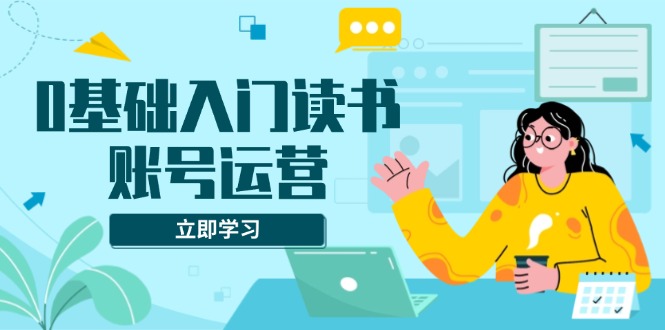 0基础入门读书
账号运营

立即学习